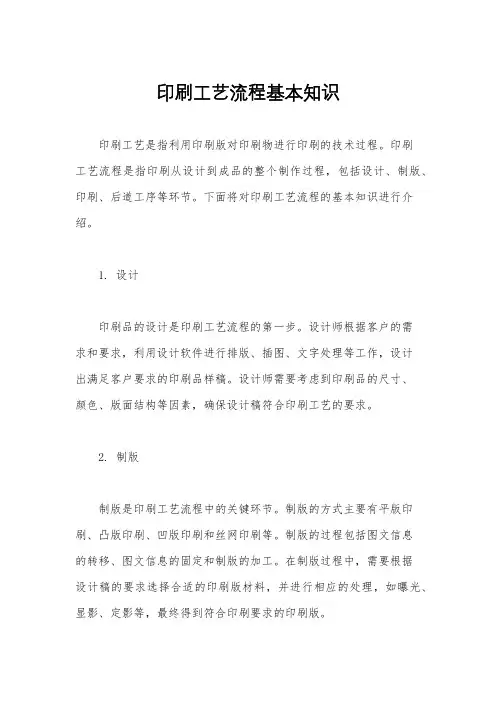 印刷工艺流程基本知识

印刷工艺是指利用印刷版对印刷物进行印刷的技术过程。印刷工艺流程是指印刷从设计到成品的整个制作过程，包括设计、制版、印刷、后道工序等环节。下面将对印刷工艺流程的基本知识进行介绍。

1. 设计

印刷品的设计是印刷工艺流程的第一步。设计师根据客户的需求和要求，利用设计软件进行排版、插图、文字处理等工作，设计出满足客户要求的印刷品样稿。设计师需要考虑到印刷品的尺寸、颜色、版面结构等因素，确保设计稿符合印刷工艺的要求。

2. 制版

制版是印刷工艺流程中的关键环节。制版的方式主要有平版印刷、凸版印刷、凹版印刷和丝网印刷等。制版的过程包括图文信息的转移、图文信息的固定和制版的加工。在制版过程中，需要根据设计稿的要求选择合适的印刷版材料，并进行相应的处理，如曝光、显影、定影等，最终得到符合印刷要求的印刷版。